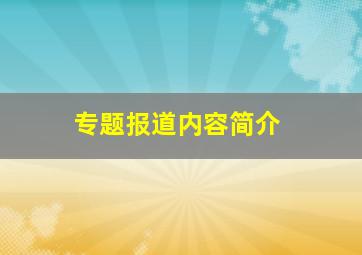 专题报道内容简介